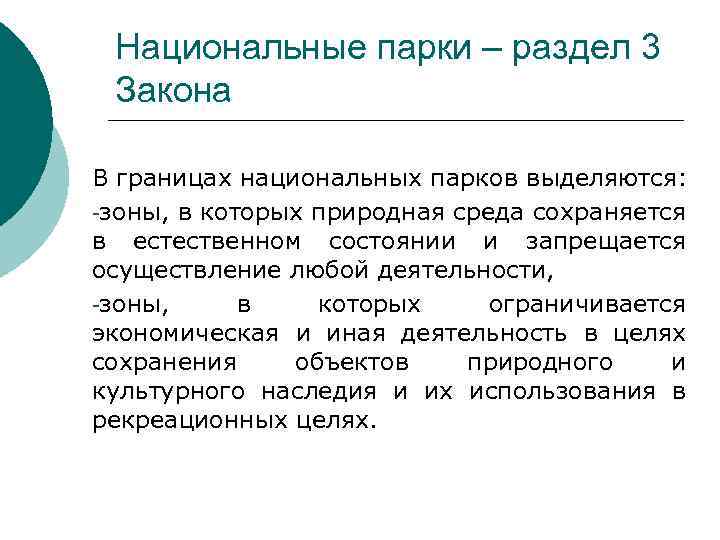 Национальные парки – раздел 3 Закона

В границах национальных парков выделяются:

-зоны, в которых природная среда сохраняется в естественном состоянии и запрещается осуществление любой деятельности,

-зоны, в которых ограничивается экономическая и иная деятельность в целях сохранения объектов природного и культурного наследия и их использования в рекреационных целях.